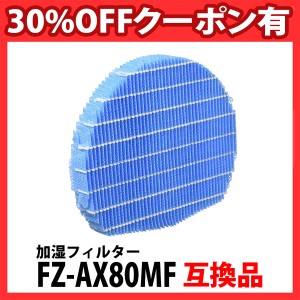 30%OFFクーポン有

加湿フィルター
FZ-AX80MF 互換品